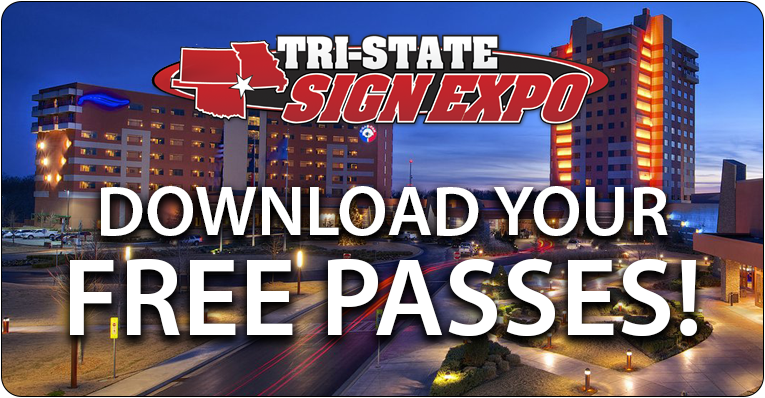 TRI-STATE
SIGN EXPO

DOWNLOAD YOUR
FREE PASSES!